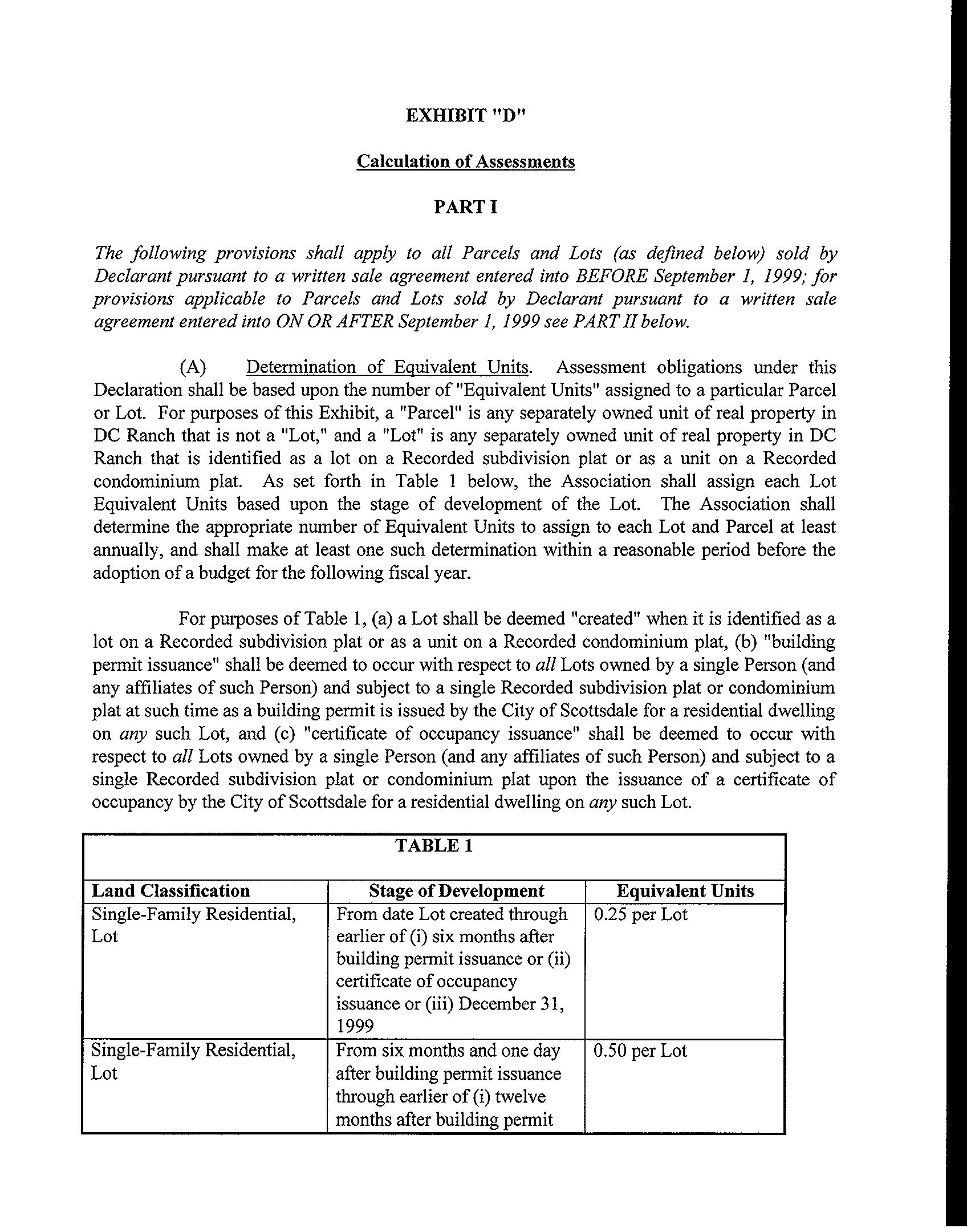 EXHIBIT "D"

Calculation of Assessments

PART I

The following provisions shall apply to all Parcels and Lots (as defined below) sold by Declarant pursuant to a written sale agreement entered into BEFORE September 1, 1999; for provisions applicable to Parcels and Lots sold by Declarant pursuant to a written sale agreement entered into ON OR AFTER September 1, 1999 see PART II below.

(A) Determination of Equivalent Units. Assessment obligations under this Declaration shall be based upon the number of "Equivalent Units" assigned to a particular Parcel or Lot. For purposes of this Exhibit, a "Parcel" is any separately owned unit of real property in DC Ranch that is not a "Lot," and a "Lot" is any separately owned unit of real property in DC Ranch that is identified as a lot on a Recorded subdivision plat or as a unit on a Recorded condominium plat. As set forth in Table 1 below, the Association shall assign each Lot Equivalent Units based upon the stage of development of the Lot. The Association shall determine the appropriate number of Equivalent Units to assign to each Lot and Parcel at least annually, and shall make at least one such determination within a reasonable period before the adoption of a budget for the following fiscal year.

For purposes of Table 1, (a) a Lot shall be deemed "created" when it is identified as a lot on a Recorded subdivision plat or as a unit on a Recorded condominium plat, (b) "building permit issuance" shall be deemed to occur with respect to all Lots owned by a single Person (and any affiliates of such Person) and subject to a single Recorded subdivision plat or condominium plat at such time as a building permit is issued by the City of Scottsdale for a residential dwelling on any such Lot, and (c) "certificate of occupancy issuance" shall be deemed to occur with respect to all Lots owned by a single Person (and any affiliates of such Person) and subject to a single Recorded subdivision plat or condominium plat upon the issuance of a certificate of occupancy by the City of Scottsdale for a residential dwelling on any such Lot.

TABLE 1

| Land Classification | Stage of Development | Equivalent Units |
|---|---|---|
| Single-Family Residential, Lot | From date Lot created through earlier of (i) six months after building permit issuance or (ii) certificate of occupancy issuance or (iii) December 31, 1999 | 0.25 per Lot |
| Single-Family Residential, Lot | From six months and one day after building permit issuance through earlier of (i) twelve months after building permit | 0.50 per Lot |